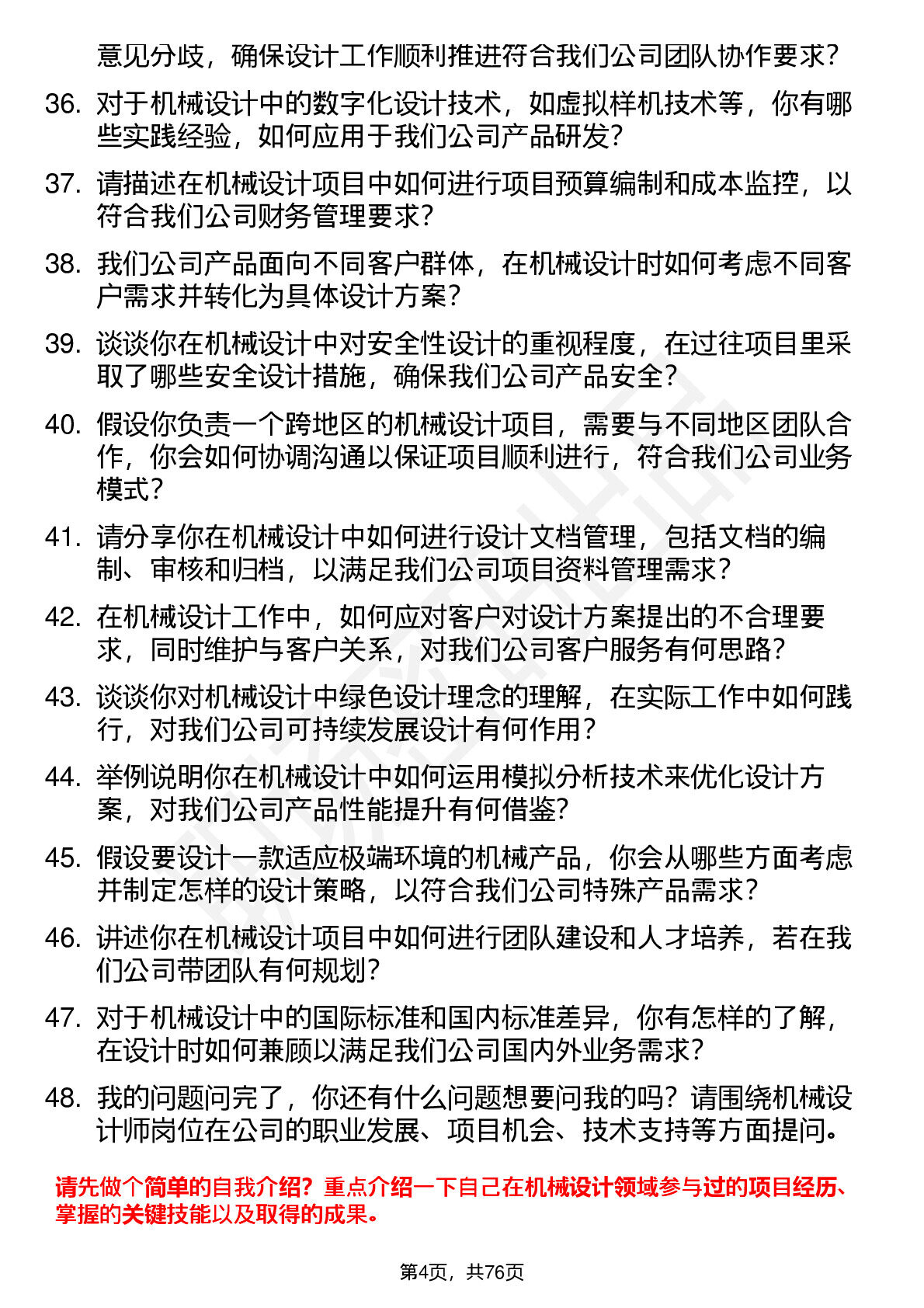 意见分歧，确保设计工作顺利推进符合我们公司团队协作要求？

36. 对于机械设计中的数字化设计技术，如虚拟样机技术等，你有哪些实践经验，如何应用于我们公司产品研发？

37. 请描述在机械设计项目中如何进行项目预算编制和成本监控，以符合我们公司财务管理要求？

38. 我们公司产品面向不同客户群体，在机械设计时如何考虑不同客户需求并转化为具体设计方案？

39. 谈谈你在机械设计中对安全性设计的重视程度，在过往项目里采取了哪些安全设计措施，确保我们公司产品安全？

40. 假设你负责一个跨地区的机械设计项目，需要与不同地区团队合作，你会如何协调沟通以保证项目顺利进行，符合我们公司业务模式？

41. 请分享你在机械设计中如何进行设计文档管理，包括文档的编制、审核和归档，以满足我们公司项目资料管理需求？

42. 在机械设计工作中，如何应对客户对设计方案提出的不合理要求，同时维护与客户关系，对我们公司客户服务有何思路？

43. 谈谈你对机械设计中绿色设计理念的理解，在实际工作中如何践行，对我们公司可持续发展设计有何作用？

44. 举例说明你在机械设计中如何运用模拟分析技术来优化设计方案，对我们公司产品性能提升有何借鉴？

45. 假设要设计一款适应极端环境的机械产品，你会从哪些方面考虑并制定怎样的设计策略，以符合我们公司特殊产品需求？

46. 讲述你在机械设计项目中如何进行团队建设和人才培养，若在我们公司带团队有何规划？

47. 对于机械设计中的国际标准和国内标准差异，你有怎样的了解，在设计时如何兼顾以满足我们公司国内外业务需求？

48. 我的问题问完了，你还有什么问题想要问我的吗？请围绕机械设计师岗位在公司的职业发展、项目机会、技术支持等方面提问。

请先做个简单的自我介绍？重点介绍一下自己在机械设计领域参与过的项目经历、掌握的关键技能以及取得的成果。

第4页，共76页